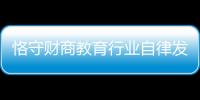 恪守财商教育行业自律发